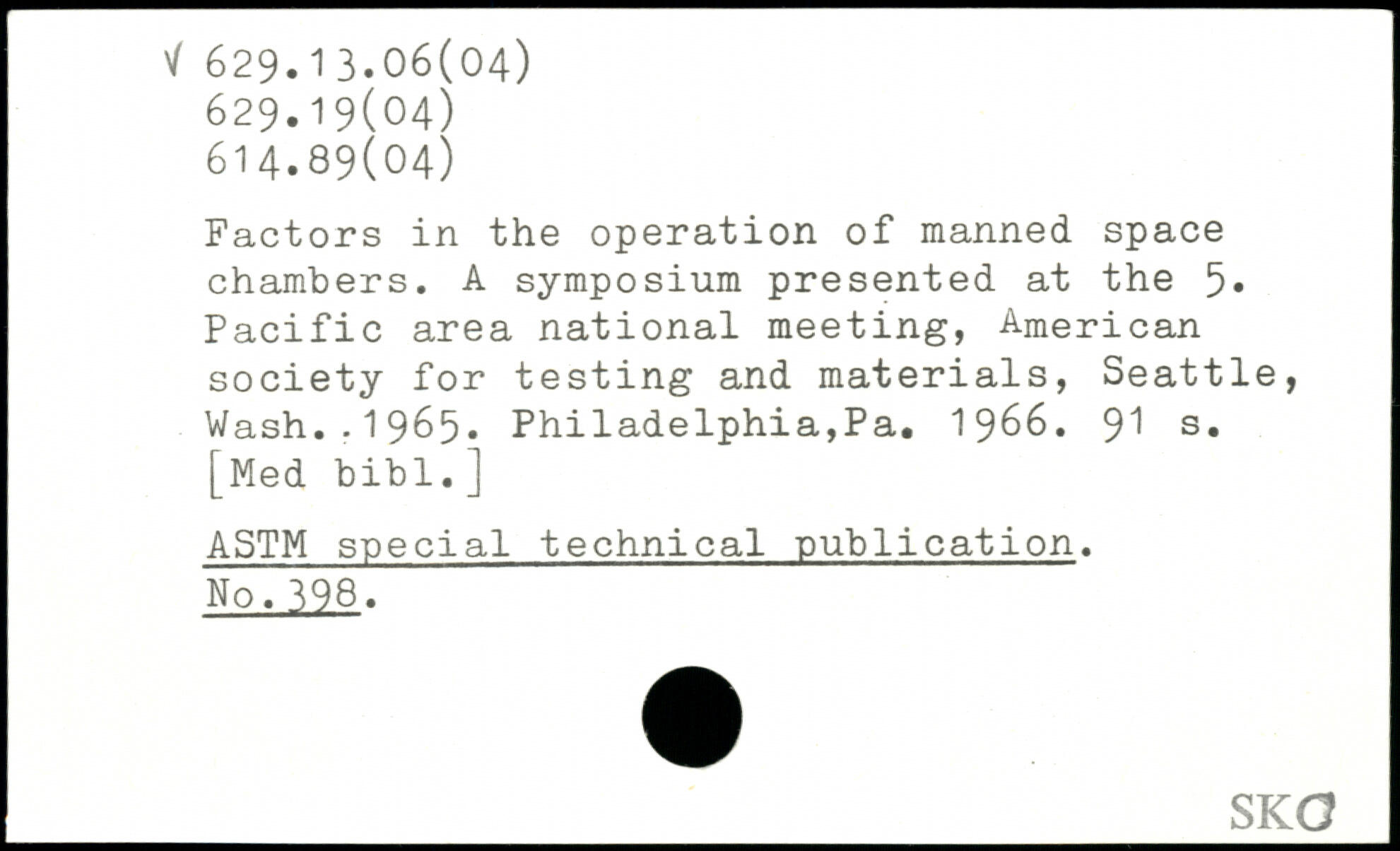 √ 629.13.06(04)
629.19(04)
614.89(04)

Factors in the operation of manned space chambers. A symposium presented at the 5. Pacific area national meeting, American society for testing and materials, Seattle, Wash..1965. Philadelphia,Pa. 1966. 91 s. [Med bibl.]

ASTM special technical publication. No.398.

SKO